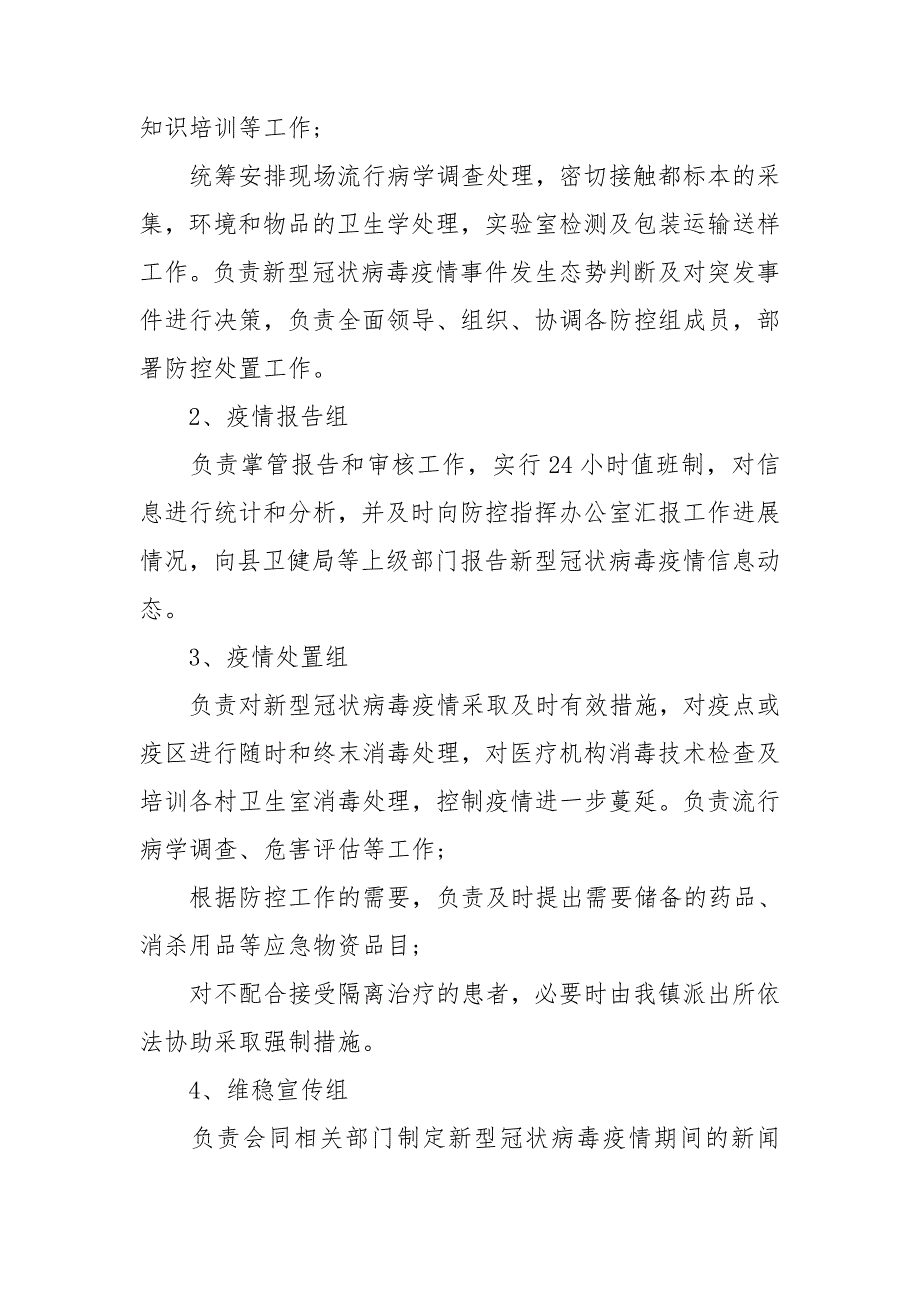 知识培训等工作；

统筹安排现场流行病学调查处理，密切接触都标本的采集，环境和物品的卫生学处理，实验室检测及包装运输送样工作。负责新型冠状病毒疫情事件发生态势判断及对突发事件进行决策，负责全面领导、组织、协调各防控组成员，部署防控处置工作。

2、疫情报告组

负责掌管报告和审核工作，实行24小时值班制，对信息进行统计和分析，并及时向防控指挥办公室汇报工作进展情况，向县卫健局等上级部门报告新型冠状病毒疫情信息动态。

3、疫情处置组

负责对新型冠状病毒疫情采取及时有效措施，对疫点或疫区进行随时和终末消毒处理，对医疗机构消毒技术检查及培训各村卫生室消毒处理，控制疫情进一步蔓延。负责流行病学调查、危害评估等工作；

根据防控工作的需要，负责及时提出需要储备的药品、消杀用品等应急物资品目；

对不配合接受隔离治疗的患者，必要时由我镇派出所依法协助采取强制措施。

4、维稳宣传组

负责会同相关部门制定新型冠状病毒疫情期间的新闻